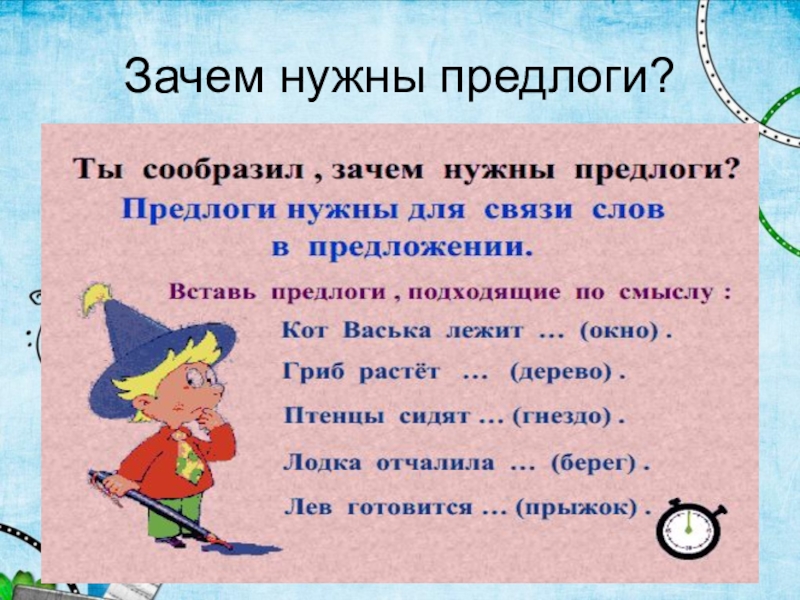 Зачем нужны предлоги?

Ты сообразил , зачем нужны предлоги?

Предлоги нужны для связи слов в предложении.

Вставь предлоги , подходящие по смыслу :

Кот Васька лежит ... (окно) .

Гриб растёт ... (дерево) .

Птенцы сидят ... (гнездо) .

Лодка отчалила ... (берег) .

Лев готовится ... (прыжок) .